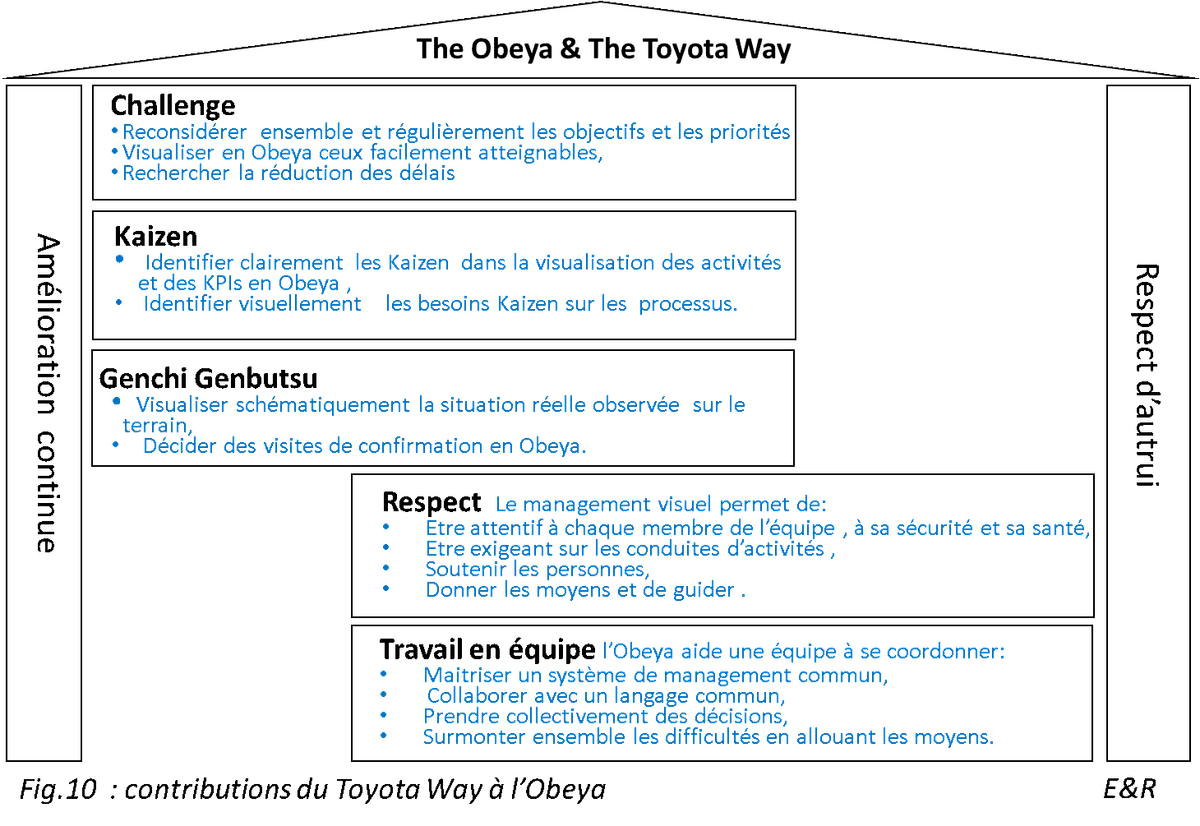 The Obeya & The Toyota Way

Amélioration continue

Challenge
• Reconsidérer ensemble et régulièrement les objectifs et les priorités
• Visualiser en Obeya ceux facilement atteignables,
• Rechercher la réduction des délais

Kaizen
• Identifier clairement les Kaizen dans la visualisation des activités et des KPIs en Obeya ,
• Identifier visuellement les besoins Kaizen sur les processus.

Genchi Genbutsu
• Visualiser schématiquement la situation réelle observée sur le terrain,
• Décider des visites de confirmation en Obeya.

Respect Le management visuel permet de:
• Etre attentif à chaque membre de l'équipe , à sa sécurité et sa santé,
• Etre exigeant sur les conduites d'activités ,
• Soutenir les personnes,
• Donner les moyens et de guider .

Travail en équipe l'Obeya aide une équipe à se coordonner:
• Maitriser un système de management commun,
• Collaborer avec un langage commun,
• Prendre collectivement des décisions,
• Surmonter ensemble les difficultés en allouant les moyens.

Respect d'autrui

Fig.10 : contributions du Toyota Way à l'Obeya

E&R